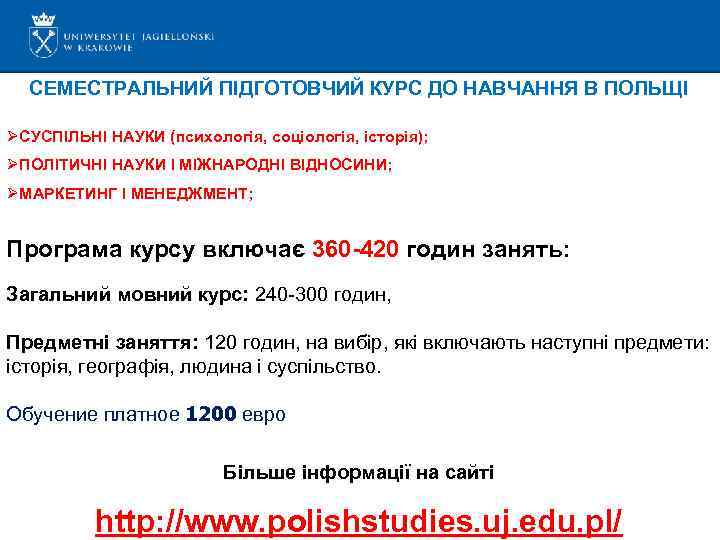 UNIWERSYTET JAGIELLOŃSKI
W KRAKOWIE

СЕМЕСТРАЛЬНИЙ ПІДГОТОВЧИЙ КУРС ДО НАВЧАННЯ В ПОЛЬЩІ

➢СУСПІЛЬНІ НАУКИ (психологія, соціологія, історія);

➢ПОЛІТИЧНІ НАУКИ І МІЖНАРОДНІ ВІДНОСИНИ;

➢МАРКЕТИНГ І МЕНЕДЖМЕНТ;

Програма курсу включає 360-420 годин занять:

Загальний мовний курс: 240-300 годин,

Предметні заняття: 120 годин, на вибір, які включають наступні предмети: історія, географія, людина і суспільство.

Обучение платное 1200 евро

Більше інформації на сайті

http://www.polishstudies.uj.edu.pl/